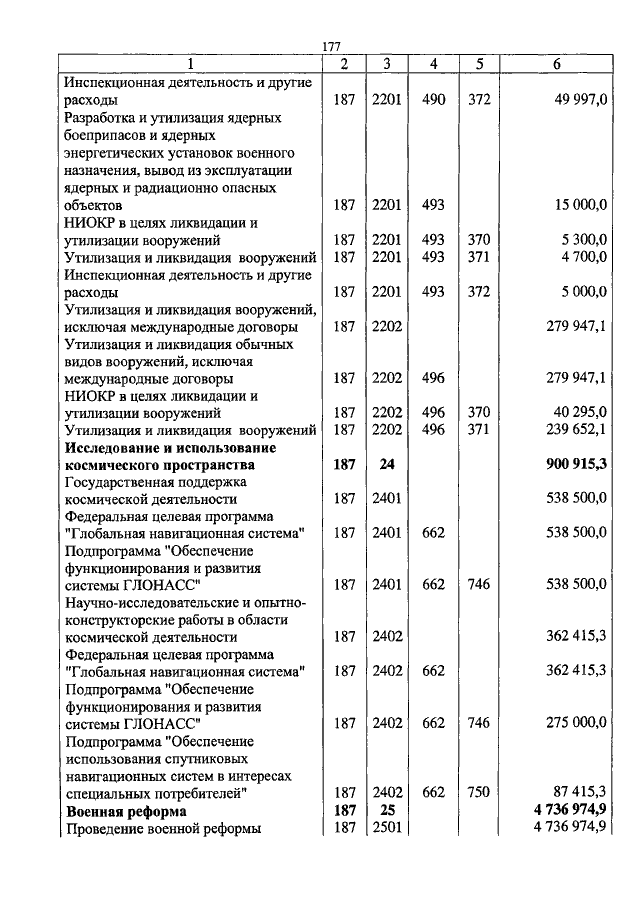 177

| 1 | 2 | 3 | 4 | 5 | 6 |
|---|---|---|---|---|---|
| Инспекционная деятельность и другие расходы | 187 | 2201 | 490 | 372 | 49 997,0 |
| Разработка и утилизация ядерных боеприпасов и ядерных энергетических установок военного назначения, вывод из эксплуатации ядерных и радиационно опасных объектов | 187 | 2201 | 493 | | 15 000,0 |
| НИОКР в целях ликвидации и утилизации вооружений | 187 | 2201 | 493 | 370 | 5 300,0 |
| Утилизация и ликвидация вооружений | 187 | 2201 | 493 | 371 | 4 700,0 |
| Инспекционная деятельность и другие расходы | 187 | 2201 | 493 | 372 | 5 000,0 |
| Утилизация и ликвидация вооружений, исключая международные договоры | 187 | 2202 | | | 279 947,1 |
| Утилизация и ликвидация обычных видов вооружений, исключая международные договоры | 187 | 2202 | 496 | | 279 947,1 |
| НИОКР в целях ликвидации и утилизации вооружений | 187 | 2202 | 496 | 370 | 40 295,0 |
| Утилизация и ликвидация вооружений | 187 | 2202 | 496 | 371 | 239 652,1 |
| **Исследование и использование космического пространства** | **187** | **24** | | | **900 915,3** |
| Государственная поддержка космической деятельности | 187 | 2401 | | | 538 500,0 |
| Федеральная целевая программа "Глобальная навигационная система" | 187 | 2401 | 662 | | 538 500,0 |
| Подпрограмма "Обеспечение функционирования и развития системы ГЛОНАСС" | 187 | 2401 | 662 | 746 | 538 500,0 |
| Научно-исследовательские и опытно-конструкторские работы в области космической деятельности | 187 | 2402 | | | 362 415,3 |
| Федеральная целевая программа "Глобальная навигационная система" | 187 | 2402 | 662 | | 362 415,3 |
| Подпрограмма "Обеспечение функционирования и развития системы ГЛОНАСС" | 187 | 2402 | 662 | 746 | 275 000,0 |
| Подпрограмма "Обеспечение использования спутниковых навигационных систем в интересах специальных потребителей" | 187 | 2402 | 662 | 750 | 87 415,3 |
| **Военная реформа** | **187** | **25** | | | **4 736 974,9** |
| Проведение военной реформы | 187 | 2501 | | | 4 736 974,9 |